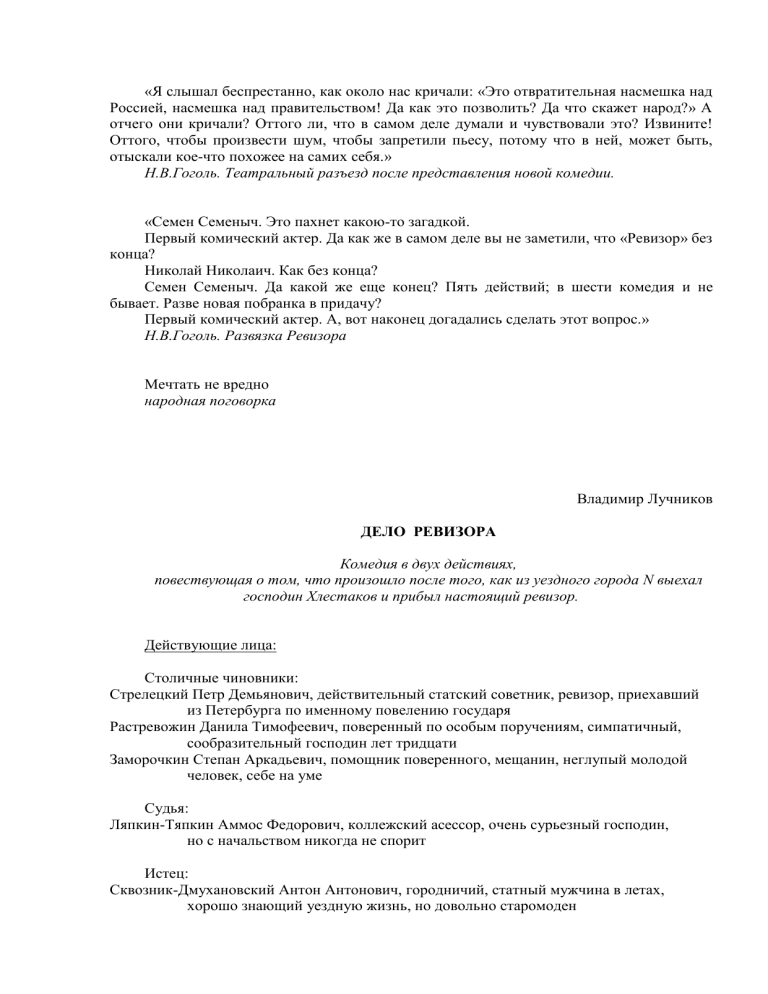 «Я слышал беспрестанно, как около нас кричали: «Это отвратительная насмешка над Россией, насмешка над правительством! Да как это позволить? Да что скажет народ?» А отчего они кричали? Оттого ли, что в самом деле думали и чувствовали это? Извините! Оттого, чтобы произвести шум, чтобы запретили пьесу, потому что в ней, может быть, отыскали кое-что похожее на самих себя.»
Н.В.Гоголь. Театральный разъезд после представления новой комедии.

«Семен Семеныч. Это пахнет какою-то загадкой.
Первый комический актер. Да как же в самом деле вы не заметили, что «Ревизор» без конца?
Николай Николаич. Как без конца?
Семен Семеныч. Да какой же еще конец? Пять действий; в шести комедия и не бывает. Разве новая побранка в придачу?
Первый комический актер. А, вот наконец догадались сделать этот вопрос.»
Н.В.Гоголь. Развязка Ревизора

Мечтать не вредно
народная поговорка

Владимир Лучников

ДЕЛО РЕВИЗОРА

Комедия в двух действиях, повествующая о том, что произошло после того, как из уездного города N выехал господин Хлестаков и прибыл настоящий ревизор.

Действующие лица:

Столичные чиновники:
Стрелецкий Петр Демьянович, действительный статский советник, ревизор, приехавший из Петербурга по именному повелению государя
Растревожин Данила Тимофеевич, поверенный по особым поручениям, симпатичный, сообразительный господин лет тридцати
Заморочкин Степан Аркадьевич, помощник поверенного, мещанин, неглупый молодой человек, себе на уме

Судья:
Ляпкин-Тяпкин Аммос Федорович, коллежский асессор, очень сурьезный господин, но с начальством никогда не спорит

Истец:
Сквозник-Дмухановский Антон Антонович, городничий, статный мужчина в летах, хорошо знающий уездную жизнь, но довольно старомоден